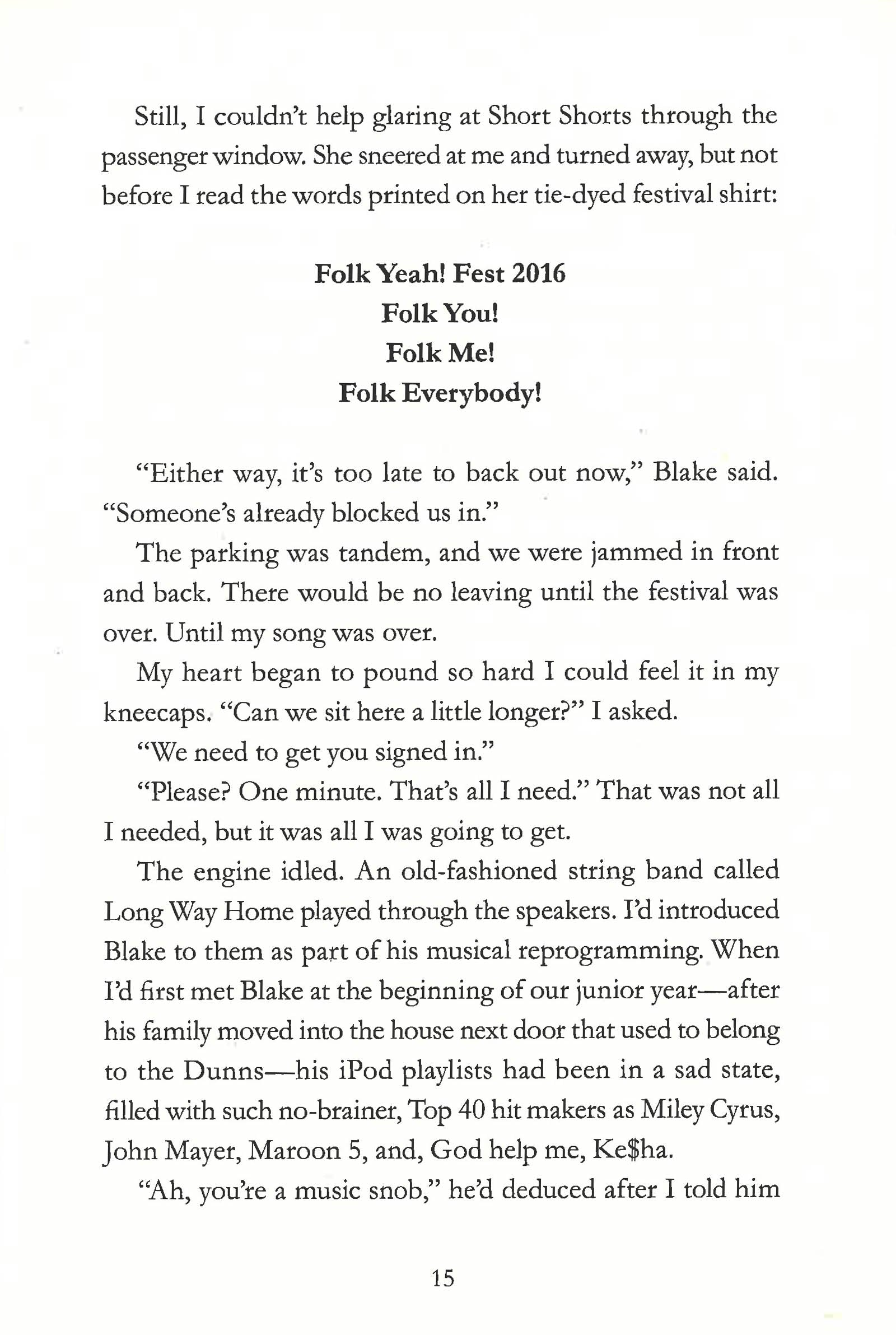 Still, I couldn't help glaring at Short Shorts through the passenger window. She sneered at me and turned away, but not before I read the words printed on her tie-dyed festival shirt:

Folk Yeah! Fest 2016
Folk You!
Folk Me!
Folk Everybody!

"Either way, it's too late to back out now," Blake said. "Someone's already blocked us in."

The parking was tandem, and we were jammed in front and back. There would be no leaving until the festival was over. Until my song was over.

My heart began to pound so hard I could feel it in my kneecaps. "Can we sit here a little longer?" I asked.

"We need to get you signed in."

"Please? One minute. That's all I need." That was not all I needed, but it was all I was going to get.

The engine idled. An old-fashioned string band called Long Way Home played through the speakers. I'd introduced Blake to them as part of his musical reprogramming. When I'd first met Blake at the beginning of our junior year—after his family moved into the house next door that used to belong to the Dunns—his iPod playlists had been in a sad state, filled with such no-brainer, Top 40 hit makers as Miley Cyrus, John Mayer, Maroon 5, and, God help me, Ke$ha.

"Ah, you're a music snob," he'd deduced after I told him

15